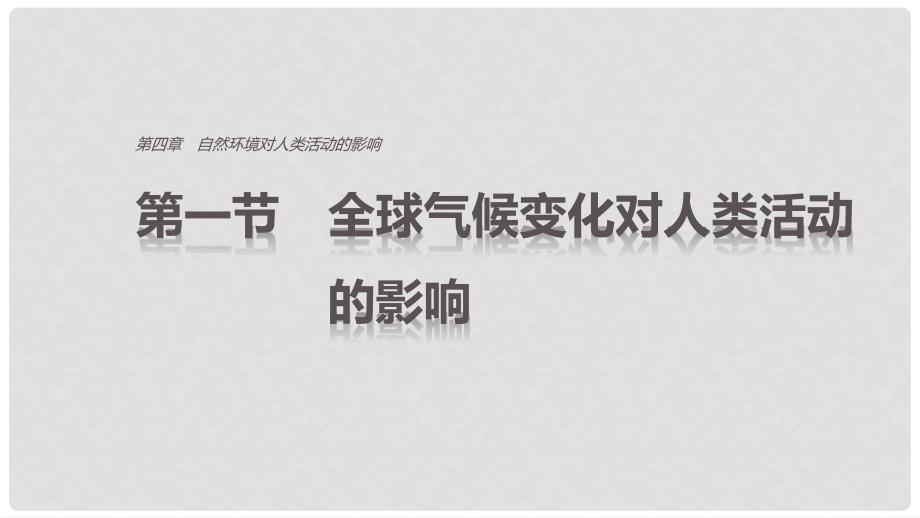 第四章　自然环境对人类活动的影响

第一节　全球气候变化对人类活动的影响